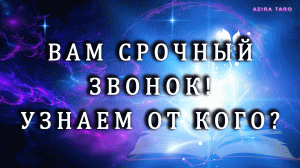 AZIRA TARO

ВАМ СРОЧНЫЙ ЗВОНОК! УЗНАЕМ ОТ КОГО?